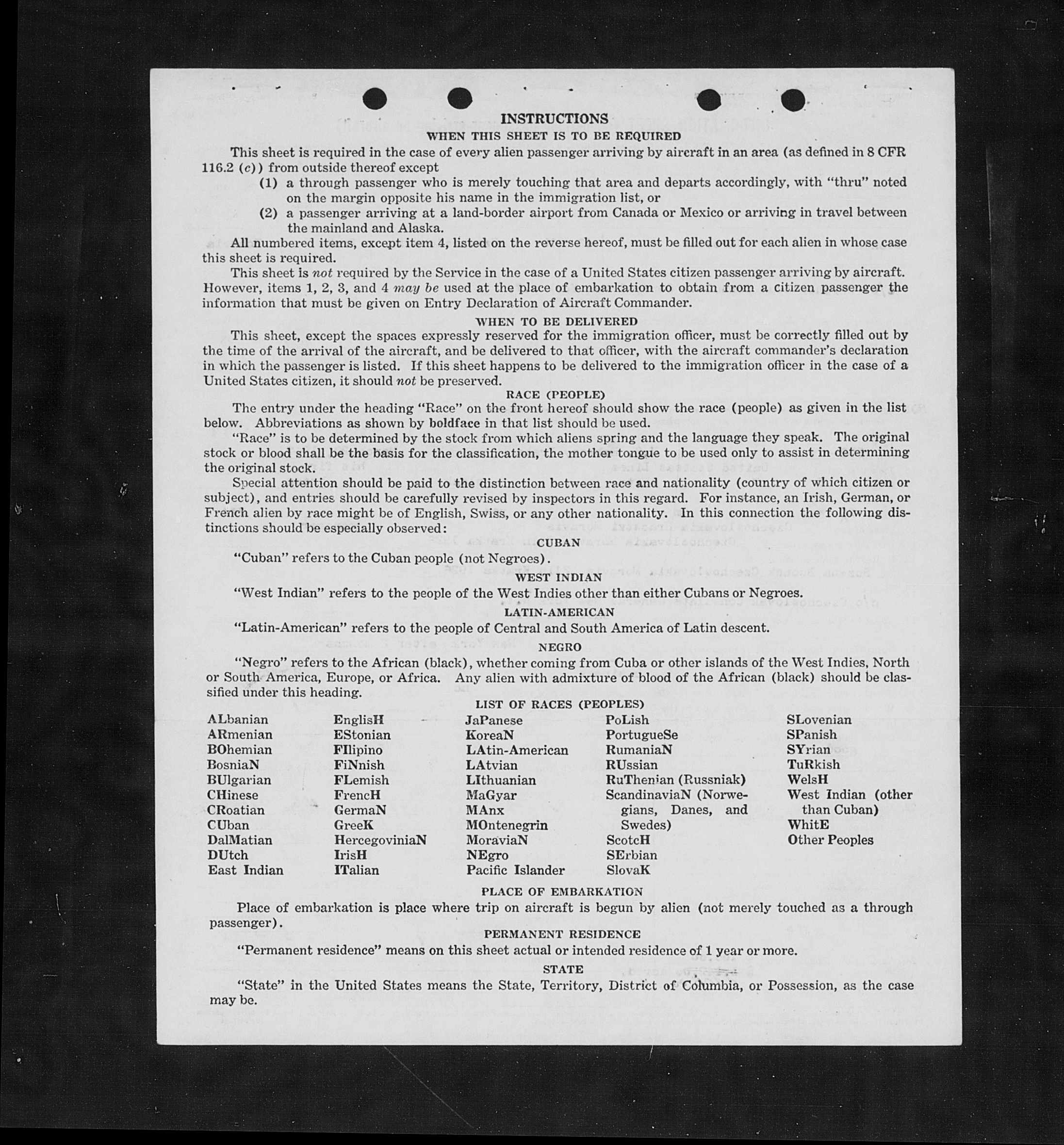 INSTRUCTIONS
WHEN THIS SHEET IS TO BE REQUIRED

This sheet is required in the case of every alien passenger arriving by aircraft in an area (as defined in 8 CFR 116.2 (c)) from outside thereof except

(1) a through passenger who is merely touching that area and departs accordingly, with "thru" noted on the margin opposite his name in the immigration list, or

(2) a passenger arriving at a land-border airport from Canada or Mexico or arriving in travel between the mainland and Alaska.

All numbered items, except item 4, listed on the reverse hereof, must be filled out for each alien in whose case this sheet is required.

This sheet is not required by the Service in the case of a United States citizen passenger arriving by aircraft. However, items 1, 2, 3, and 4 may be used at the place of embarkation to obtain from a citizen passenger the information that must be given on Entry Declaration of Aircraft Commander.

WHEN TO BE DELIVERED

This sheet, except the spaces expressly reserved for the immigration officer, must be correctly filled out by the time of the arrival of the aircraft, and be delivered to that officer, with the aircraft commander's declaration in which the passenger is listed. If this sheet happens to be delivered to the immigration officer in the case of a United States citizen, it should not be preserved.

RACE (PEOPLE)

The entry under the heading "Race" on the front hereof should show the race (people) as given in the list below. Abbreviations as shown by boldface in that list should be used.

"Race" is to be determined by the stock from which aliens spring and the language they speak. The original stock or blood shall be the basis for the classification, the mother tongue to be used only to assist in determining the original stock.

Special attention should be paid to the distinction between race and nationality (country of which citizen or subject), and entries should be carefully revised by inspectors in this regard. For instance, an Irish, German, or French alien by race might be of English, Swiss, or any other nationality. In this connection the following distinctions should be especially observed:

CUBAN

"Cuban" refers to the Cuban people (not Negroes).

WEST INDIAN

"West Indian" refers to the people of the West Indies other than either Cubans or Negroes.

LATIN-AMERICAN

"Latin-American" refers to the people of Central and South America of Latin descent.

NEGRO

"Negro" refers to the African (black), whether coming from Cuba or other islands of the West Indies, North or South America, Europe, or Africa. Any alien with admixture of blood of the African (black) should be classified under this heading.

LIST OF RACES (PEOPLES)

ALbanian
ARmenian
BOhemian
BosniaN
BUlgarian
CHinese
CRoatian
CUban
DalMatian
DUtch
East Indian

EnglisH
EStonian
FIlipino
FiNnish
FLemish
FrencH
GermaN
GreeK
HercegoviniaN
IrisH
ITalian

JaPanese
KoreaN
LAtin-American
LAtvian
LIthuanian
MaGyar
MAnx
MOntenegrin
MoraviaN
NEgro
Pacific Islander

PoLish
PortugueSe
RumaniaN
RUssian
RuThenian (Russniak)
ScandinaviaN (Norwegians, Danes, and Swedes)
ScotcH
SErbian
SlovaK

SLovenian
SPanish
SYrian
TuRkish
WelsH
West Indian (other than Cuban)
WhitE
Other Peoples

PLACE OF EMBARKATION

Place of embarkation is place where trip on aircraft is begun by alien (not merely touched as a through passenger).

PERMANENT RESIDENCE

"Permanent residence" means on this sheet actual or intended residence of 1 year or more.

STATE

"State" in the United States means the State, Territory, District of Columbia, or Possession, as the case may be.